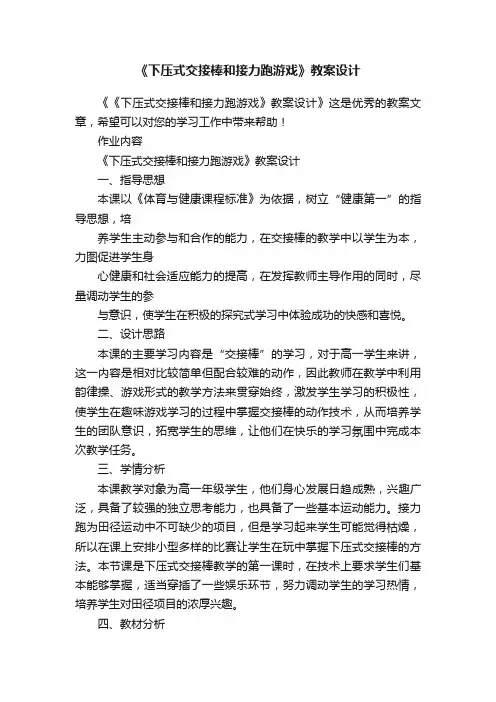 《下压式交接棒和接力跑游戏》教案设计

《《下压式交接棒和接力跑游戏》教案设计》这是优秀的教案文章，希望可以对您的学习工作中带来帮助！

作业内容

《下压式交接棒和接力跑游戏》教案设计

一、指导思想

本课以《体育与健康课程标准》为依据，树立“健康第一”的指导思想，培

养学生主动参与和合作的能力，在交接棒的教学中以学生为本，力图促进学生身

心健康和社会适应能力的提高，在发挥教师主导作用的同时，尽量调动学生的参

与意识，使学生在积极的探究式学习中体验成功的快感和喜悦。

二、设计思路

本课的主要学习内容是“交接棒”的学习，对于高一学生来讲，这一内容是相对比较简单但配合较难的动作，因此教师在教学中利用韵律操、游戏形式的教学方法来贯穿始终，激发学生学习的积极性，使学生在趣味游戏学习的过程中掌握交接棒的动作技术，从而培养学生的团队意识，拓宽学生的思维，让他们在快乐的学习氛围中完成本次教学任务。

三、学情分析

本课教学对象为高一年级学生，他们身心发展日趋成熟，兴趣广泛，具备了较强的独立思考能力，也具备了一些基本运动能力。接力跑为田径运动中不可缺少的项目，但是学习起来学生可能觉得枯燥，所以在课上安排小型多样的比赛让学生在玩中掌握下压式交接棒的方法。本节课是下压式交接棒教学的第一课时，在技术上要求学生们基本能够掌握，适当穿插了一些娱乐环节，努力调动学生的学习热情，培养学生对田径项目的浓厚兴趣。

四、教材分析